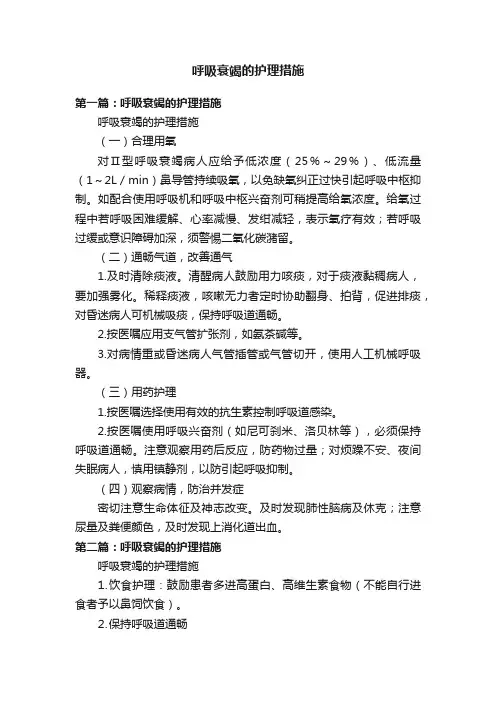 呼吸衰竭的护理措施

第一篇：呼吸衰竭的护理措施

呼吸衰竭的护理措施

（一）合理用氧

对Ⅱ型呼吸衰竭病人应给予低浓度（25％～29％）、低流量（1～2L／min）鼻导管持续吸氧，以免缺氧纠正过快引起呼吸中枢抑制。如配合使用呼吸机和呼吸中枢兴奋剂可稍提高给氧浓度。给氧过程中若呼吸困难缓解、心率减慢、发绀减轻，表示氧疗有效；若呼吸过缓或意识障碍加深，须警惕二氧化碳潴留。

（二）通畅气道，改善通气

1.及时清除痰液。清醒病人鼓励用力咳痰，对于痰液黏稠病人，要加强雾化。稀释痰液，咳嗽无力者定时协助翻身、拍背，促进排痰，对昏迷病人可机械吸痰，保持呼吸道通畅。

2.按医嘱应用支气管扩张剂，如氨茶碱等。

3.对病情重或昏迷病人气管插管或气管切开，使用人工机械呼吸器。

（三）用药护理

1.按医嘱选择使用有效的抗生素控制呼吸道感染。

2.按医嘱使用呼吸兴奋剂（如尼可刹米、洛贝林等），必须保持呼吸道通畅。注意观察用药后反应，防药物过量；对烦躁不安、夜间失眠病人，慎用镇静剂，以防引起呼吸抑制。

（四）观察病情，防治并发症

密切注意生命体征及神志改变。及时发现肺性脑病及休克；注意尿量及粪便颜色，及时发现上消化道出血。

第二篇：呼吸衰竭的护理措施

呼吸衰竭的护理措施

1.饮食护理：鼓励患者多进高蛋白、高维生素食物（不能自行进食者予以鼻饲饮食）。

2.保持呼吸道通畅